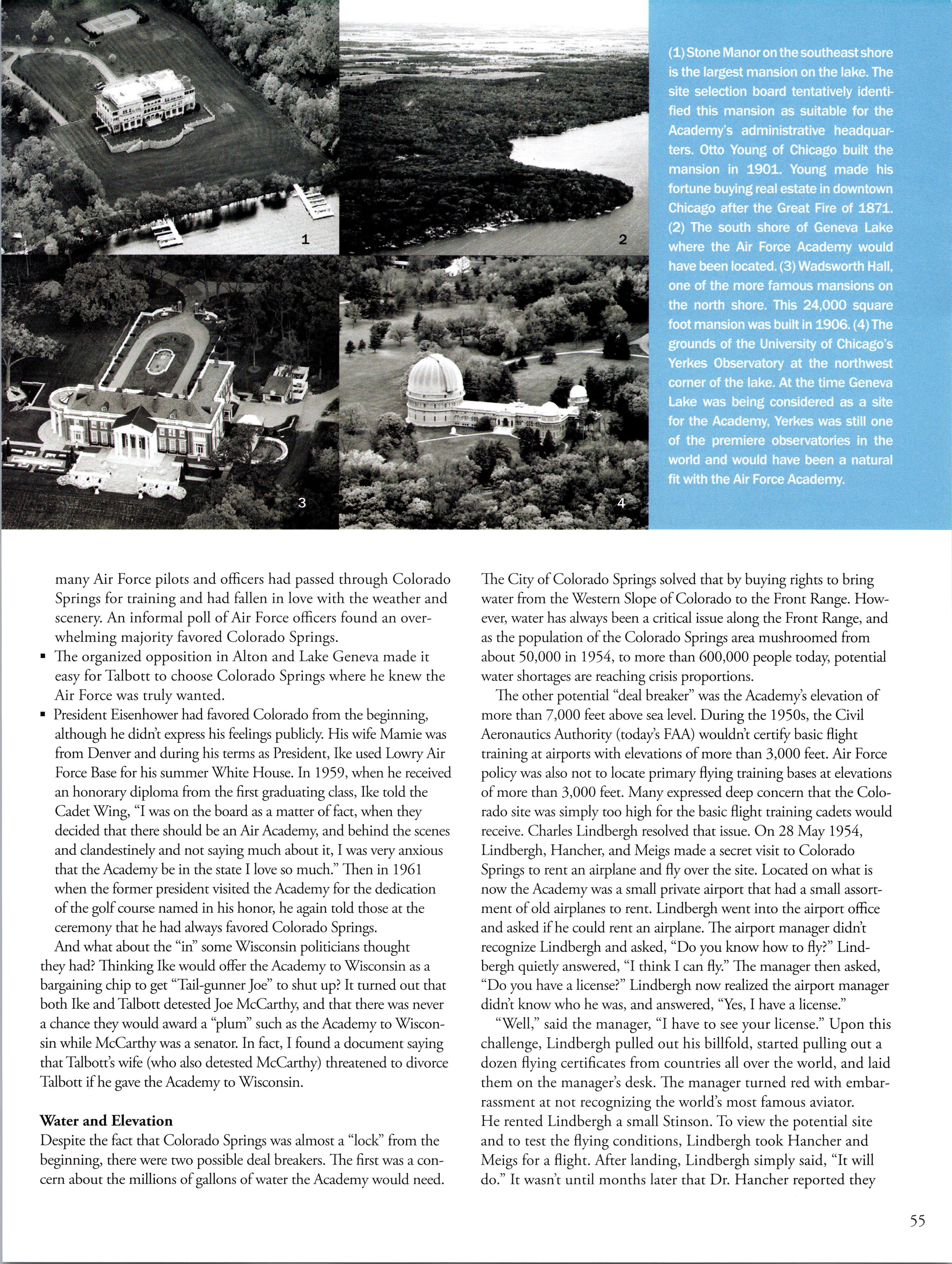 1

2

3

4

(1) Stone Manor on the southeast shore is the largest mansion on the lake. The site selection board tentatively identified this mansion as suitable for the Academy's administrative headquarters. Otto Young of Chicago built the mansion in 1901. Young made his fortune buying real estate in downtown Chicago after the Great Fire of 1871. (2) The south shore of Geneva Lake where the Air Force Academy would have been located. (3) Wadsworth Hall, one of the more famous mansions on the north shore. This 24,000 square foot mansion was built in 1906. (4) The grounds of the University of Chicago's Yerkes Observatory at the northwest corner of the lake. At the time Geneva Lake was being considered as a site for the Academy, Yerkes was still one of the premiere observatories in the world and would have been a natural fit with the Air Force Academy.

many Air Force pilots and officers had passed through Colorado Springs for training and had fallen in love with the weather and scenery. An informal poll of Air Force officers found an overwhelming majority favored Colorado Springs.

▪ The organized opposition in Alton and Lake Geneva made it easy for Talbott to choose Colorado Springs where he knew the Air Force was truly wanted.

▪ President Eisenhower had favored Colorado from the beginning, although he didn't express his feelings publicly. His wife Mamie was from Denver and during his terms as President, Ike used Lowry Air Force Base for his summer White House. In 1959, when he received an honorary diploma from the first graduating class, Ike told the Cadet Wing, "I was on the board as a matter of fact, when they decided that there should be an Air Academy, and behind the scenes and clandestinely and not saying much about it, I was very anxious that the Academy be in the state I love so much." Then in 1961 when the former president visited the Academy for the dedication of the golf course named in his honor, he again told those at the ceremony that he had always favored Colorado Springs.

And what about the "in" some Wisconsin politicians thought they had? Thinking Ike would offer the Academy to Wisconsin as a bargaining chip to get "Tail-gunner Joe" to shut up? It turned out that both Ike and Talbott detested Joe McCarthy, and that there was never a chance they would award a "plum" such as the Academy to Wisconsin while McCarthy was a senator. In fact, I found a document saying that Talbott's wife (who also detested McCarthy) threatened to divorce Talbott if he gave the Academy to Wisconsin.

Water and Elevation

Despite the fact that Colorado Springs was almost a "lock" from the beginning, there were two possible deal breakers. The first was a concern about the millions of gallons of water the Academy would need.

The City of Colorado Springs solved that by buying rights to bring water from the Western Slope of Colorado to the Front Range. However, water has always been a critical issue along the Front Range, and as the population of the Colorado Springs area mushroomed from about 50,000 in 1954, to more than 600,000 people today, potential water shortages are reaching crisis proportions.

The other potential "deal breaker" was the Academy's elevation of more than 7,000 feet above sea level. During the 1950s, the Civil Aeronautics Authority (today's FAA) wouldn't certify basic flight training at airports with elevations of more than 3,000 feet. Air Force policy was also not to locate primary flying training bases at elevations of more than 3,000 feet. Many expressed deep concern that the Colorado site was simply too high for the basic flight training cadets would receive. Charles Lindbergh resolved that issue. On 28 May 1954, Lindbergh, Hancher, and Meigs made a secret visit to Colorado Springs to rent an airplane and fly over the site. Located on what is now the Academy was a small private airport that had a small assortment of old airplanes to rent. Lindbergh went into the airport office and asked if he could rent an airplane. The airport manager didn't recognize Lindbergh and asked, "Do you know how to fly?" Lindbergh quietly answered, "I think I can fly." The manager then asked, "Do you have a license?" Lindbergh now realized the airport manager didn't know who he was, and answered, "Yes, I have a license."

"Well," said the manager, "I have to see your license." Upon this challenge, Lindbergh pulled out his billfold, started pulling out a dozen flying certificates from countries all over the world, and laid them on the manager's desk. The manager turned red with embarrassment at not recognizing the world's most famous aviator. He rented Lindbergh a small Stinson. To view the potential site and to test the flying conditions, Lindbergh took Hancher and Meigs for a flight. After landing, Lindbergh simply said, "It will do." It wasn't until months later that Dr. Hancher reported they

55